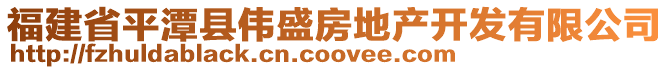 福建省平潭县伟盛房地产开发有限公司
http://fzhuldablack.cn.coovee.com